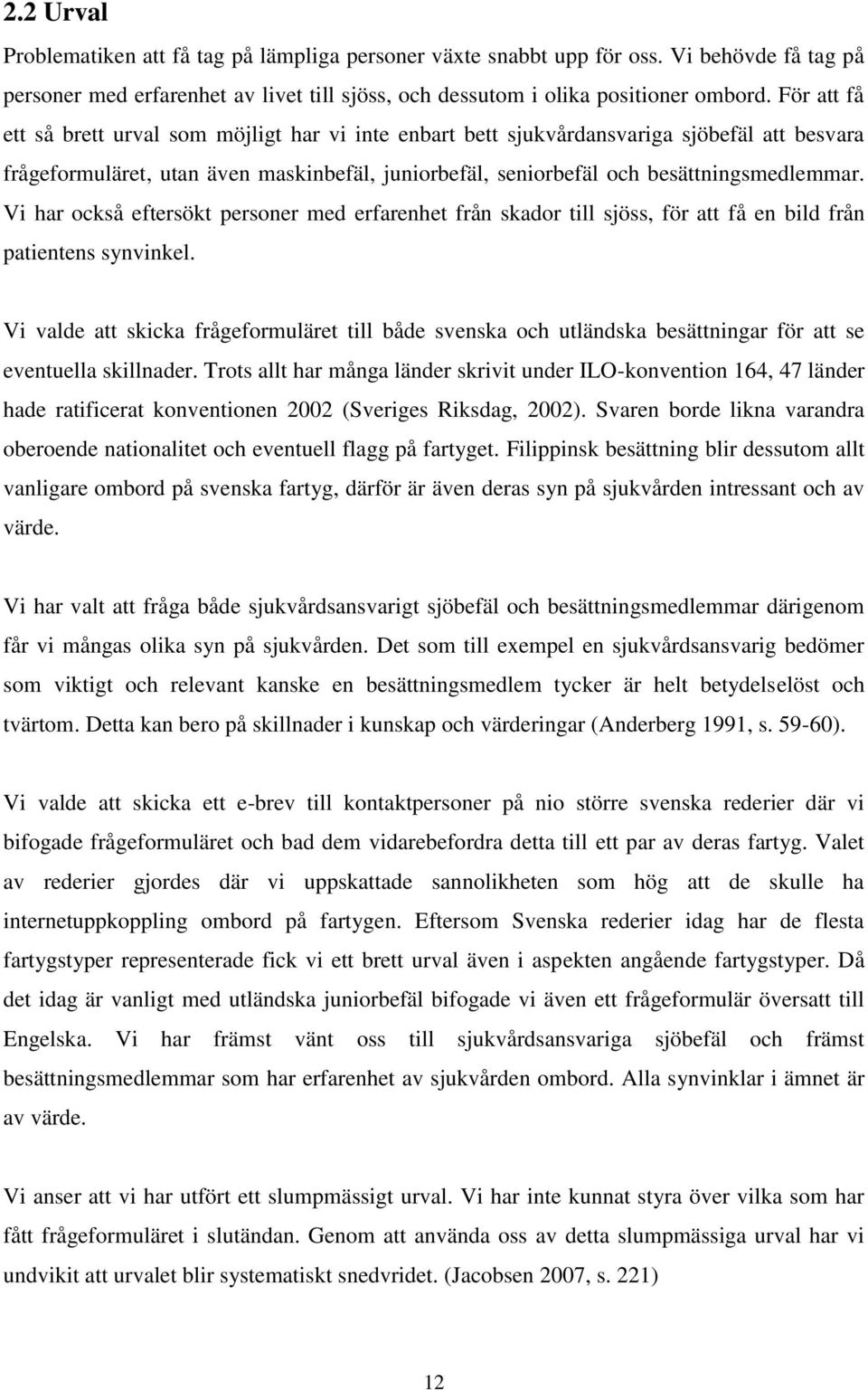 2.2 Urval

Problematiken att få tag på lämpliga personer växte snabbt upp för oss. Vi behövde få tag på personer med erfarenhet av livet till sjöss, och dessutom i olika positioner ombord. För att få ett så brett urval som möjligt har vi inte enbart bett sjukvårdansvariga sjöbefäl att besvara frågeformuläret, utan även maskinbefäl, juniorbefäl, seniorbefäl och besättningsmedlemmar. Vi har också eftersökt personer med erfarenhet från skador till sjöss, för att få en bild från patientens synvinkel.

Vi valde att skicka frågeformuläret till både svenska och utländska besättningar för att se eventuella skillnader. Trots allt har många länder skrivit under ILO-konvention 164, 47 länder hade ratificerat konventionen 2002 (Sveriges Riksdag, 2002). Svaren borde likna varandra oberoende nationalitet och eventuell flagg på fartyget. Filippinsk besättning blir dessutom allt vanligare ombord på svenska fartyg, därför är även deras syn på sjukvården intressant och av värde.

Vi har valt att fråga både sjukvårdsansvarigt sjöbefäl och besättningsmedlemmar därigenom får vi mångas olika syn på sjukvården. Det som till exempel en sjukvårdsansvarig bedömer som viktigt och relevant kanske en besättningsmedlem tycker är helt betydelselöst och tvärtom. Detta kan bero på skillnader i kunskap och värderingar (Anderberg 1991, s. 59-60).

Vi valde att skicka ett e-brev till kontaktpersoner på nio större svenska rederier där vi bifogade frågeformuläret och bad dem vidarebefordra detta till ett par av deras fartyg. Valet av rederier gjordes där vi uppskattade sannolikheten som hög att de skulle ha internetuppkoppling ombord på fartygen. Eftersom Svenska rederier idag har de flesta fartygstyper representerade fick vi ett brett urval även i aspekten angående fartygstyper. Då det idag är vanligt med utländska juniorbefäl bifogade vi även ett frågeformulär översatt till Engelska. Vi har främst vänt oss till sjukvårdsansvariga sjöbefäl och främst besättningsmedlemmar som har erfarenhet av sjukvården ombord. Alla synvinklar i ämnet är av värde.

Vi anser att vi har utfört ett slumpmässigt urval. Vi har inte kunnat styra över vilka som har fått frågeformuläret i slutändan. Genom att använda oss av detta slumpmässiga urval har vi undvikit att urvalet blir systematiskt snedvridet. (Jacobsen 2007, s. 221)

12